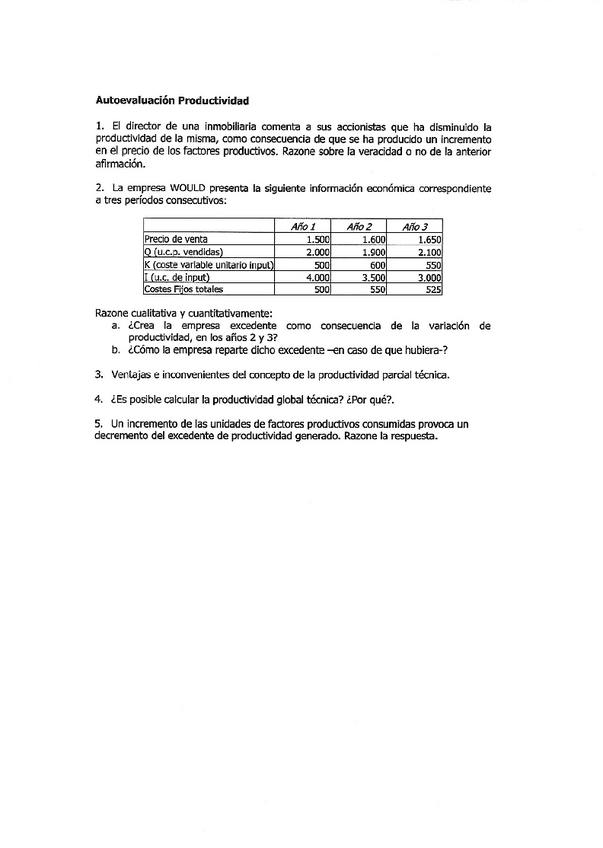 Autoevaluación Productividad

1. El director de una inmobiliaria comenta a sus accionistas que ha disminuido la productividad de la misma, como consecuencia de que se ha producido un incremento en el precio de los factores productivos. Razone sobre la veracidad o no de la anterior afirmación.

2. La empresa WOULD presenta la siguiente información económica correspondiente a tres períodos consecutivos:

| | Año 1 | Año 2 | Año 3 |
|---|---|---|---|
| Precio de venta | 1.500 | 1.600 | 1.650 |
| Q (u.c.p. vendidas) | 2.000 | 1.900 | 2.100 |
| K (coste variable unitario input) | 500 | 600 | 550 |
| I (u.c. de input) | 4.000 | 3.500 | 3.000 |
| Costes Fijos totales | 500 | 550 | 525 |

Razone cualitativa y cuantitativamente:
a. ¿Crea la empresa excedente como consecuencia de la variación de productividad, en los años 2 y 3?
b. ¿Cómo la empresa reparte dicho excedente –en caso de que hubiera-?

3. Ventajas e inconvenientes del concepto de la productividad parcial técnica.

4. ¿Es posible calcular la productividad global técnica? ¿Por qué?.

5. Un incremento de las unidades de factores productivos consumidas provoca un decremento del excedente de productividad generado. Razone la respuesta.